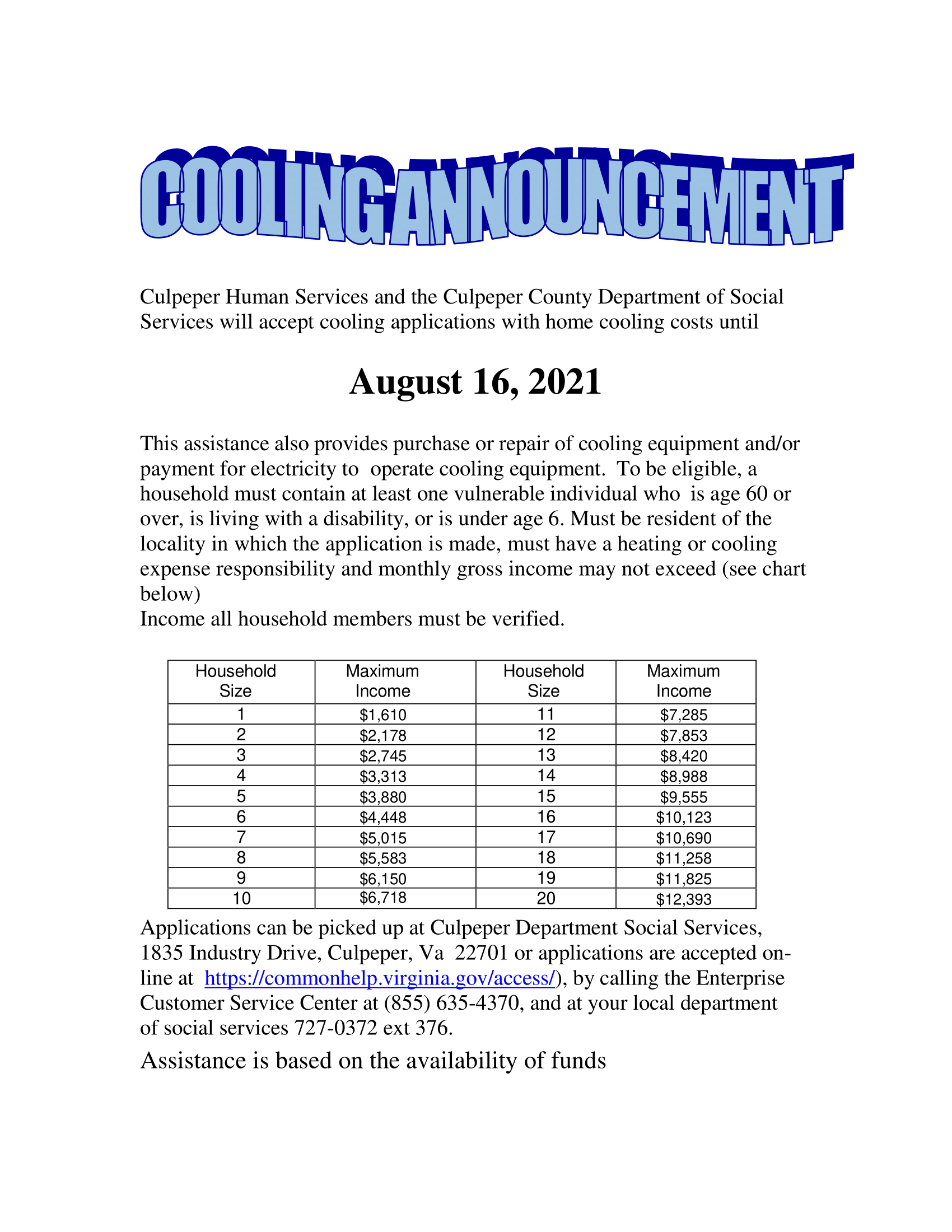 COOLING ANNOUNCEMENT

Culpeper Human Services and the Culpeper County Department of Social Services will accept cooling applications with home cooling costs until

August 16, 2021

This assistance also provides purchase or repair of cooling equipment and/or payment for electricity to operate cooling equipment. To be eligible, a household must contain at least one vulnerable individual who is age 60 or over, is living with a disability, or is under age 6. Must be resident of the locality in which the application is made, must have a heating or cooling expense responsibility and monthly gross income may not exceed (see chart below)
Income all household members must be verified.

| Household Size | Maximum Income | Household Size | Maximum Income |
|---|---|---|---|
| 1 | \$1,610 | 11 | \$7,285 |
| 2 | \$2,178 | 12 | \$7,853 |
| 3 | \$2,745 | 13 | \$8,420 |
| 4 | \$3,313 | 14 | \$8,988 |
| 5 | \$3,880 | 15 | \$9,555 |
| 6 | \$4,448 | 16 | \$10,123 |
| 7 | \$5,015 | 17 | \$10,690 |
| 8 | \$5,583 | 18 | \$11,258 |
| 9 | \$6,150 | 19 | \$11,825 |
| 10 | \$6,718 | 20 | \$12,393 |

Applications can be picked up at Culpeper Department Social Services, 1835 Industry Drive, Culpeper, Va 22701 or applications are accepted on-line at https://commonhelp.virginia.gov/access/), by calling the Enterprise Customer Service Center at (855) 635-4370, and at your local department of social services 727-0372 ext 376.

Assistance is based on the availability of funds